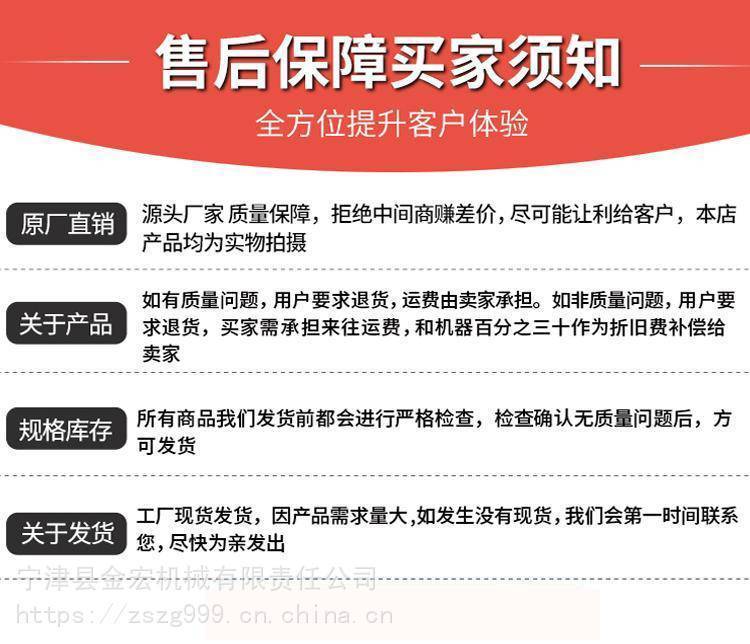 售后保障买家须知

全方位提升客户体验

原厂直销

源头厂家 质量保障，拒绝中间商赚差价，尽可能让利给客户，本店产品均为实物拍摄

关于产品

如有质量问题，用户要求退货，运费由卖家承担。如非质量问题，用户要求退货，买家需承担来往运费，和机器百分之三十作为折旧费补偿给卖家

规格库存

所有商品我们发货前都会进行严格检查，检查确认无质量问题后，方可发货

关于发货

工厂现货发货，因产品需求量大,如发生没有现货，我们会第一时间联系您，尽快为亲发出

宁津县金宏机械有限责任公司
https://zszg999.cn.china.cn